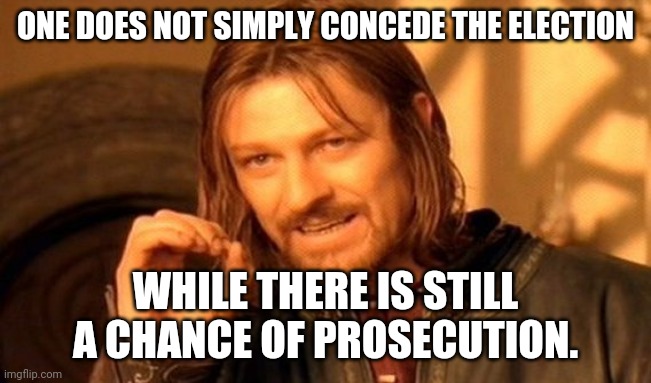 ONE DOES NOT SIMPLY CONCEDE THE ELECTION

WHILE THERE IS STILL A CHANCE OF PROSECUTION.

imgflip.com